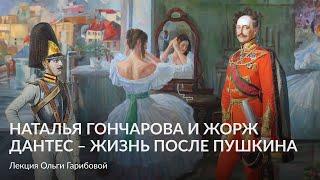 НАТАЛЬЯ ГОНЧАРОВА И ЖОРЖ ДАНТЕС – ЖИЗНЬ ПОСЛЕ ПУШКИНА

Лекция Ольги Гарибовой